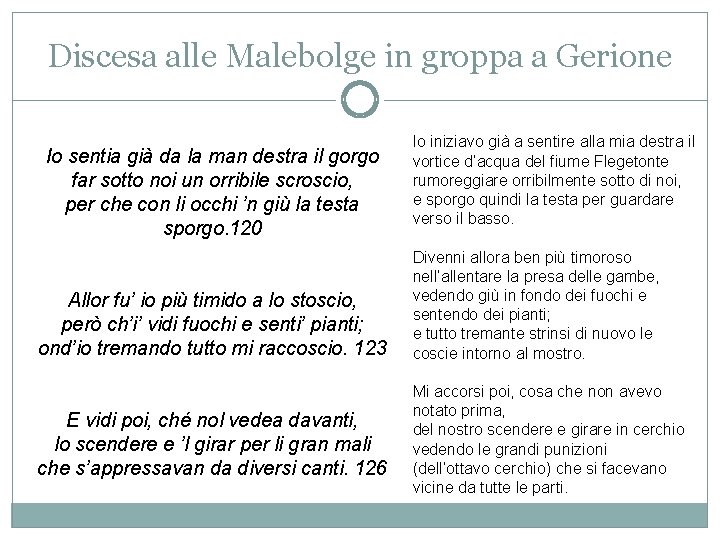 Discesa alle Malebolge in groppa a Gerione

Io sentia già da la man destra il gorgo
far sotto noi un orribile scroscio,
per che con li occhi 'n giù la testa sporgo.120

Allor fu' io più timido a lo stoscio,
però ch'i' vidi fuochi e senti' pianti;
ond'io tremando tutto mi raccoscio. 123

E vidi poi, ché nol vedea davanti,
lo scendere e 'l girar per li gran mali
che s'appressavan da diversi canti. 126

Io iniziavo già a sentire alla mia destra il vortice d'acqua del fiume Flegetonte rumoreggiare orribilmente sotto di noi, e sporgo quindi la testa per guardare verso il basso.

Divenni allora ben più timoroso nell'allentare la presa delle gambe, vedendo giù in fondo dei fuochi e sentendo dei pianti;
e tutto tremante strinsi di nuovo le coscie intorno al mostro.

Mi accorsi poi, cosa che non avevo notato prima,
del nostro scendere e girare in cerchio vedendo le grandi punizioni (dell'ottavo cerchio) che si facevano vicine da tutte le parti.